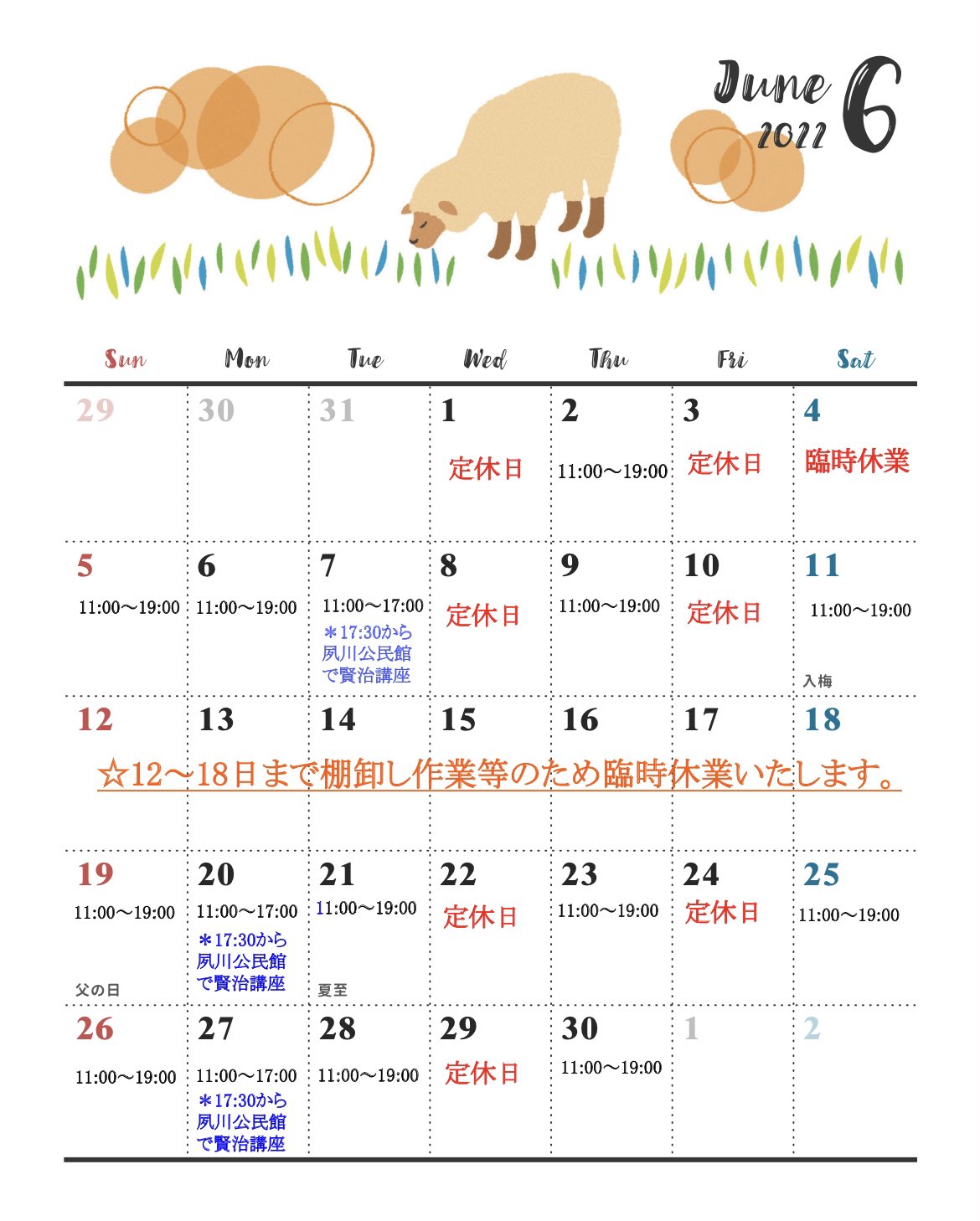 June 2022 6

| Sun | Mon | Tue | Wed | Thu | Fri | Sat |
|---|---|---|---|---|---|---|
| 29 | 30 | 31 | 1 定休日 | 2 11:00〜19:00 | 3 定休日 | 4 臨時休業 |
| 5 11:00〜19:00 | 6 11:00〜19:00 | 7 11:00〜17:00 ＊17:30から夙川公民館で賢治講座 | 8 定休日 | 9 11:00〜19:00 | 10 定休日 | 11 11:00〜19:00 入梅 |
| 12 | 13 | 14 | 15 | 16 | 17 | 18 |
| 19 11:00〜19:00 父の日 | 20 11:00〜17:00 ＊17:30から夙川公民館で賢治講座 | 21 11:00〜19:00 夏至 | 22 定休日 | 23 11:00〜19:00 | 24 定休日 | 25 11:00〜19:00 |
| 26 11:00〜19:00 | 27 11:00〜17:00 ＊17:30から夙川公民館で賢治講座 | 28 11:00〜19:00 | 29 定休日 | 30 11:00〜19:00 | 1 | 2 |

☆12〜18日まで棚卸し作業等のため臨時休業いたします。